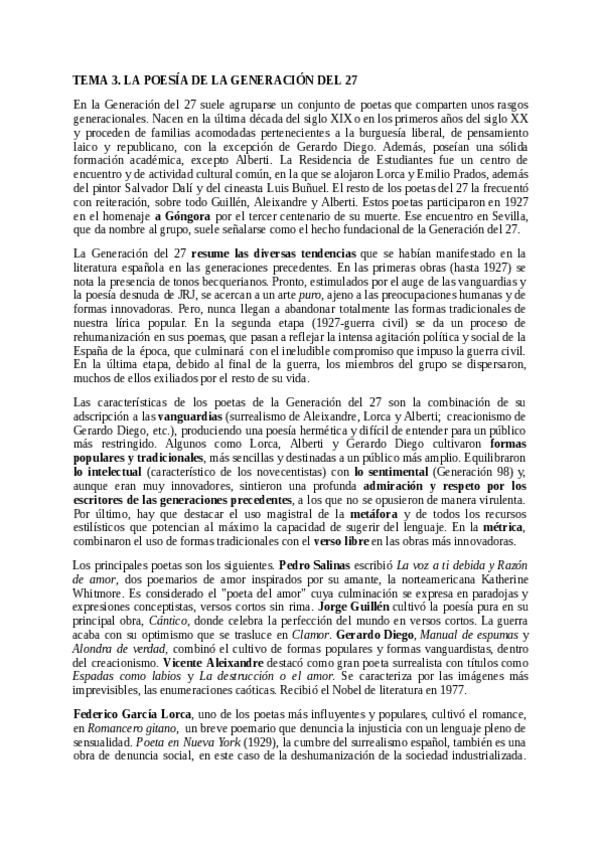 TEMA 3. LA POESÍA DE LA GENERACIÓN DEL 27

En la Generación del 27 suele agruparse un conjunto de poetas que comparten unos rasgos generacionales. Nacen en la última década del siglo XIX o en los primeros años del siglo XX y proceden de familias acomodadas pertenecientes a la burguesía liberal, de pensamiento laico y republicano, con la excepción de Gerardo Diego. Además, poseían una sólida formación académica, excepto Alberti. La Residencia de Estudiantes fue un centro de encuentro y de actividad cultural común, en la que se alojaron Lorca y Emilio Prados, además del pintor Salvador Dalí y del cineasta Luis Buñuel. El resto de los poetas del 27 la frecuentó con reiteración, sobre todo Guillén, Aleixandre y Alberti. Estos poetas participaron en 1927 en el homenaje a Góngora por el tercer centenario de su muerte. Ese encuentro en Sevilla, que da nombre al grupo, suele señalarse como el hecho fundacional de la Generación del 27.

La Generación del 27 resume las diversas tendencias que se habían manifestado en la literatura española en las generaciones precedentes. En las primeras obras (hasta 1927) se nota la presencia de tonos becquerianos. Pronto, estimulados por el auge de las vanguardias y la poesía desnuda de JRJ, se acercan a un arte puro, ajeno a las preocupaciones humanas y de formas innovadoras. Pero, nunca llegan a abandonar totalmente las formas tradicionales de nuestra lírica popular. En la segunda etapa (1927-guerra civil) se da un proceso de rehumanización en sus poemas, que pasan a reflejar la intensa agitación política y social de la España de la época, que culminará con el ineludible compromiso que impuso la guerra civil. En la última etapa, debido al final de la guerra, los miembros del grupo se dispersaron, muchos de ellos exiliados por el resto de su vida.

Las características de los poetas de la Generación del 27 son la combinación de su adscripción a las vanguardias (surrealismo de Aleixandre, Lorca y Alberti; creacionismo de Gerardo Diego, etc.), produciendo una poesía hermética y difícil de entender para un público más restringido. Algunos como Lorca, Alberti y Gerardo Diego cultivaron formas populares y tradicionales, más sencillas y destinadas a un público más amplio. Equilibraron lo intelectual (característico de los novecentistas) con lo sentimental (Generación 98) y, aunque eran muy innovadores, sintieron una profunda admiración y respeto por los escritores de las generaciones precedentes, a los que no se opusieron de manera virulenta. Por último, hay que destacar el uso magistral de la metáfora y de todos los recursos estilísticos que potencian al máximo la capacidad de sugerir del lenguaje. En la métrica, combinaron el uso de formas tradicionales con el verso libre en las obras más innovadoras.

Los principales poetas son los siguientes. Pedro Salinas escribió La voz a ti debida y Razón de amor, dos poemarios de amor inspirados por su amante, la norteamericana Katherine Whitmore. Es considerado el "poeta del amor" cuya culminación se expresa en paradojas y expresiones conceptistas, versos cortos sin rima. Jorge Guillén cultivó la poesía pura en su principal obra, Cántico, donde celebra la perfección del mundo en versos cortos. La guerra acaba con su optimismo que se trasluce en Clamor. Gerardo Diego, Manual de espumas y Alondra de verdad, combinó el cultivo de formas populares y formas vanguardistas, dentro del creacionismo. Vicente Aleixandre destacó como gran poeta surrealista con títulos como Espadas como labios y La destrucción o el amor. Se caracteriza por las imágenes más imprevisibles, las enumeraciones caóticas. Recibió el Nobel de literatura en 1977.

Federico García Lorca, uno de los poetas más influyentes y populares, cultivó el romance, en Romancero gitano, un breve poemario que denuncia la injusticia con un lenguaje pleno de sensualidad. Poeta en Nueva York (1929), la cumbre del surrealismo español, también es una obra de denuncia social, en este caso de la deshumanización de la sociedad industrializada.